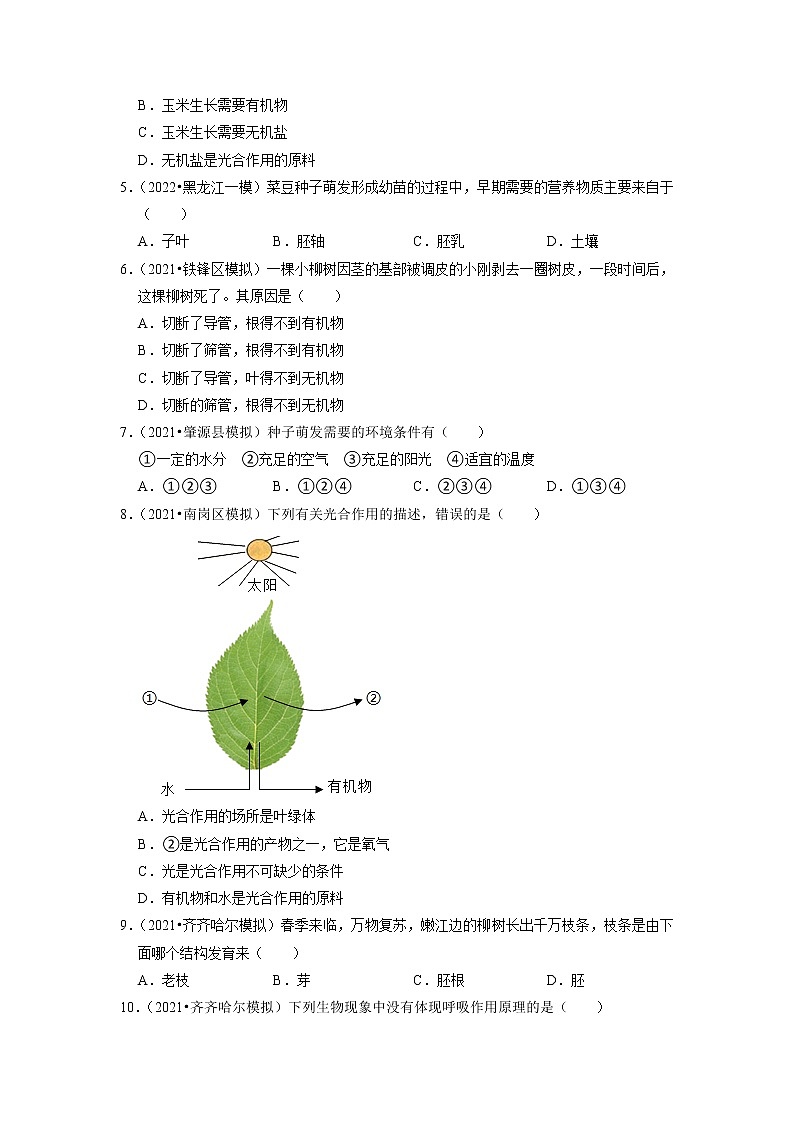 B．玉米生长需要有机物
C．玉米生长需要无机盐
D．无机盐是光合作用的原料

5．（2022•黑龙江一模）菜豆种子萌发形成幼苗的过程中，早期需要的营养物质主要来自于（　　）
A．子叶　　B．胚轴　　C．胚乳　　D．土壤

6．（2021•铁锋区模拟）一棵小柳树因茎的基部被调皮的小刚剥去一圈树皮，一段时间后，这棵柳树死了。其原因是（　　）
A．切断了导管，根得不到有机物
B．切断了筛管，根得不到有机物
C．切断了导管，叶得不到无机物
D．切断的筛管，根得不到无机物

7．（2021•肇源县模拟）种子萌发需要的环境条件有（　　）
①一定的水分　②充足的空气　③充足的阳光　④适宜的温度
A．①②③　　B．①②④　　C．②③④　　D．①③④

8．（2021•南岗区模拟）下列有关光合作用的描述，错误的是（　　）

太阳
①
②
水
有机物

A．光合作用的场所是叶绿体
B．②是光合作用的产物之一，它是氧气
C．光是光合作用不可缺少的条件
D．有机物和水是光合作用的原料

9．（2021•齐齐哈尔模拟）春季来临，万物复苏，嫩江边的柳树长出千万枝条，枝条是由下面哪个结构发育来（　　）
A．老枝　　B．芽　　C．胚根　　D．胚

10．（2021•齐齐哈尔模拟）下列生物现象中没有体现呼吸作用原理的是（　　）